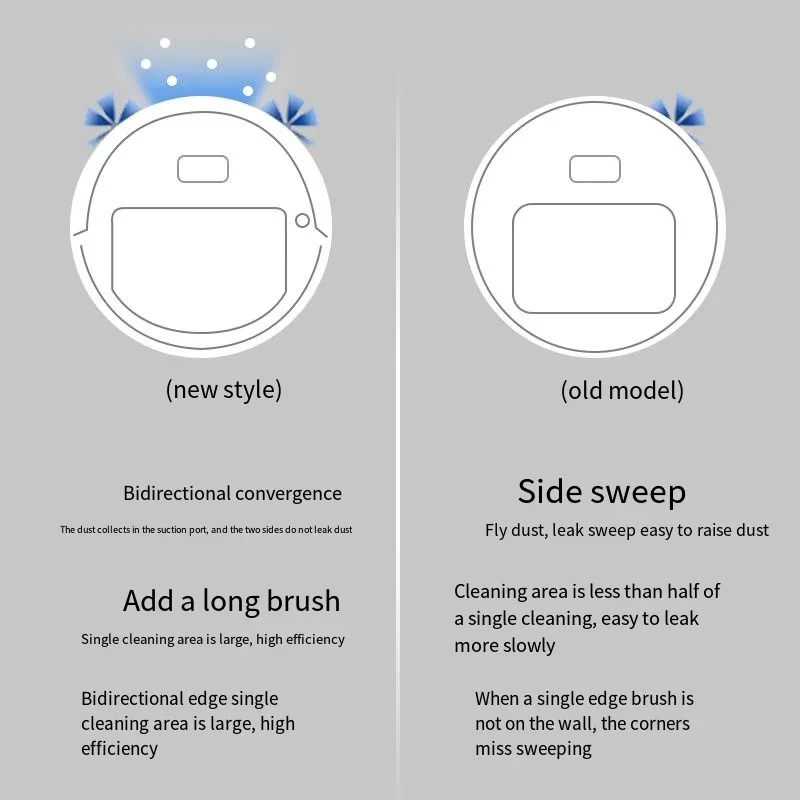 (new style)

Bidirectional convergence

The dust collects in the suction port, and the two sides do not leak dust

Add a long brush

Single cleaning area is large, high efficiency

Bidirectional edge single cleaning area is large, high efficiency

(old model)

Side sweep

Fly dust, leak sweep easy to raise dust

Cleaning area is less than half of a single cleaning, easy to leak more slowly

When a single edge brush is not on the wall, the corners miss sweeping